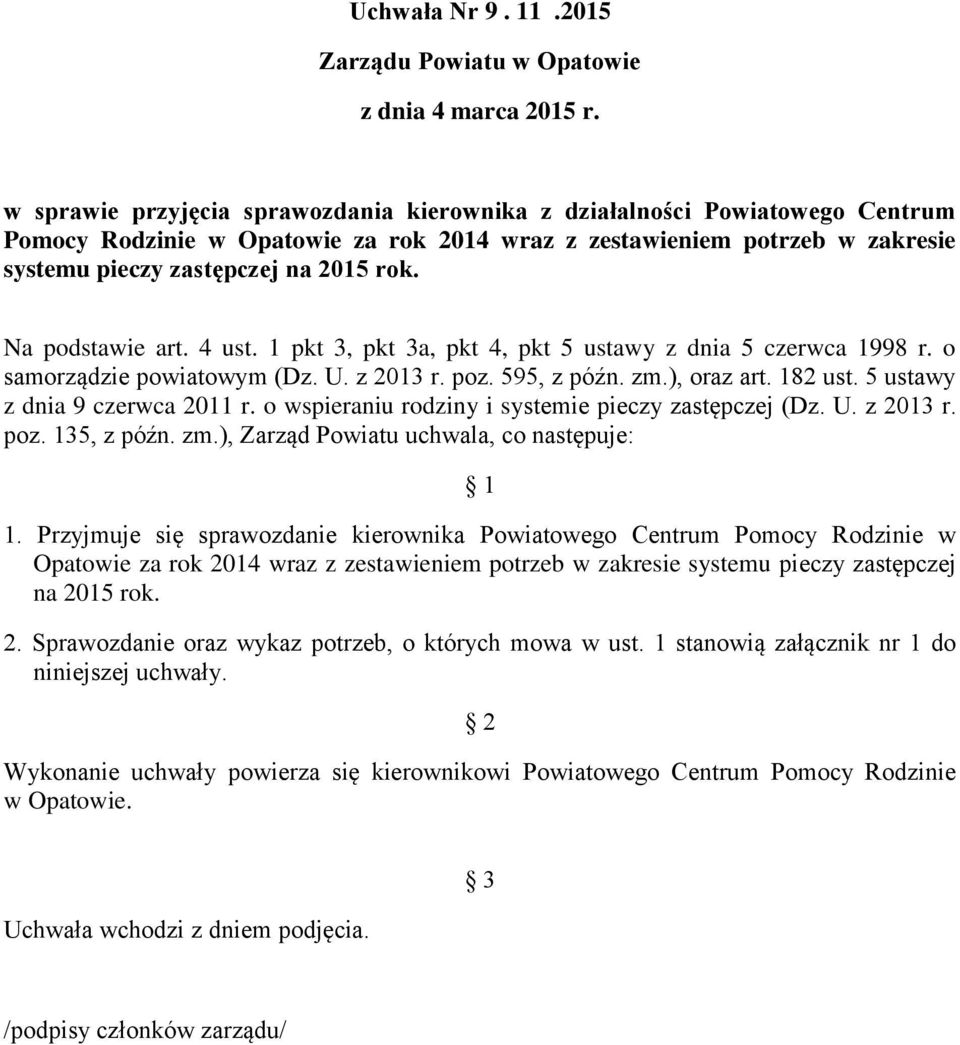 Uchwała Nr 9 . 11 .2015

Zarządu Powiatu w Opatowie

z dnia 4 marca 2015 r.

w sprawie przyjęcia sprawozdania kierownika z działalności Powiatowego Centrum Pomocy Rodzinie w Opatowie za rok 2014 wraz z zestawieniem potrzeb w zakresie systemu pieczy zastępczej na 2015 rok.

Na podstawie art. 4 ust. 1 pkt 3, pkt 3a, pkt 4, pkt 5 ustawy z dnia 5 czerwca 1998 r. o samorządzie powiatowym (Dz. U. z 2013 r. poz. 595, z późn. zm.), oraz art. 182 ust. 5 ustawy z dnia 9 czerwca 2011 r. o wspieraniu rodziny i systemie pieczy zastępczej (Dz. U. z 2013 r. poz. 135, z późn. zm.), Zarząd Powiatu uchwala, co następuje:

§ 1

1. Przyjmuje się sprawozdanie kierownika Powiatowego Centrum Pomocy Rodzinie w Opatowie za rok 2014 wraz z zestawieniem potrzeb w zakresie systemu pieczy zastępczej na 2015 rok.

2. Sprawozdanie oraz wykaz potrzeb, o których mowa w ust. 1 stanowią załącznik nr 1 do niniejszej uchwały.

§ 2

Wykonanie uchwały powierza się kierownikowi Powiatowego Centrum Pomocy Rodzinie w Opatowie.

§ 3

Uchwała wchodzi z dniem podjęcia.

/podpisy członków zarządu/